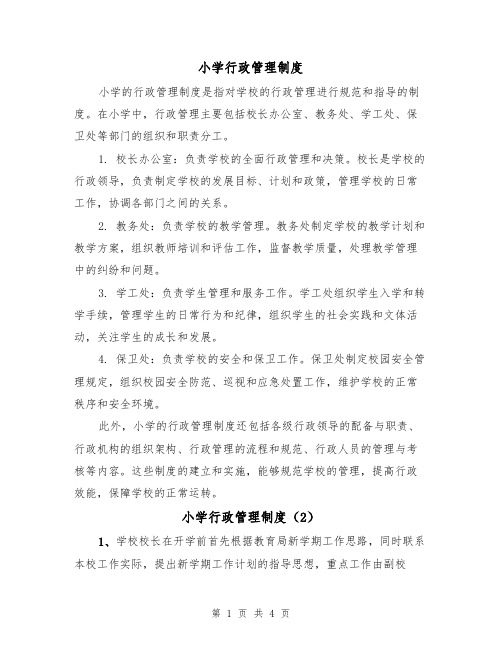 小学行政管理制度

小学的行政管理制度是指对学校的行政管理进行规范和指导的制度。在小学中，行政管理主要包括校长办公室、教务处、学工处、保卫处等部门的组织和职责分工。

1. 校长办公室：负责学校的全面行政管理和决策。校长是学校的行政领导，负责制定学校的发展目标、计划和政策，管理学校的日常工作，协调各部门之间的关系。

2. 教务处：负责学校的教学管理。教务处制定学校的教学计划和教学方案，组织教师培训和评估工作，监督教学质量，处理教学管理中的纠纷和问题。

3. 学工处：负责学生管理和服务工作。学工处组织学生入学和转学手续，管理学生的日常行为和纪律，组织学生的社会实践和文体活动，关注学生的成长和发展。

4. 保卫处：负责学校的安全和保卫工作。保卫处制定校园安全管理规定，组织校园安全防范、巡视和应急处置工作，维护学校的正常秩序和安全环境。

此外，小学的行政管理制度还包括各级行政领导的配备与职责、行政机构的组织架构、行政管理的流程和规范、行政人员的管理与考核等内容。这些制度的建立和实施，能够规范学校的管理，提高行政效能，保障学校的正常运转。

小学行政管理制度（2）

1、学校校长在开学前首先根据教育局新学期工作思路，同时联系本校工作实际，提出新学期工作计划的指导思想，重点工作由副校

第 1 页 共 4 页